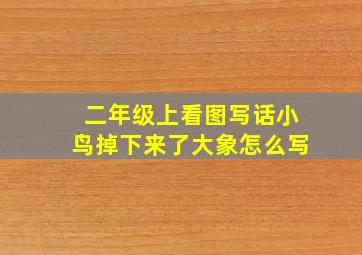 二年级上看图写话小鸟掉下来了大象怎么写